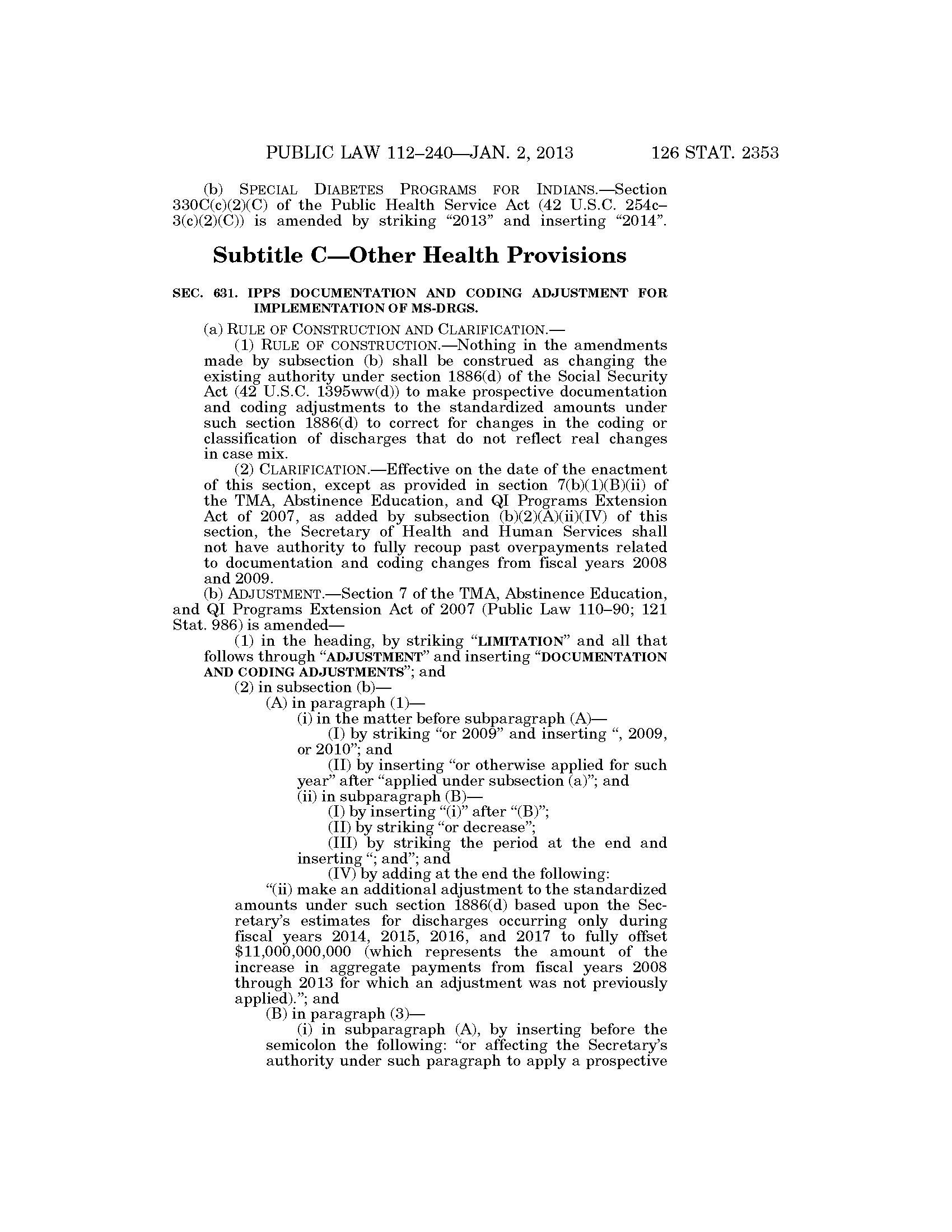 PUBLIC LAW 112–240—JAN. 2, 2013 126 STAT. 2353

(b) SPECIAL DIABETES PROGRAMS FOR INDIANS.—Section 330C(c)(2)(C) of the Public Health Service Act (42 U.S.C. 254c–3(c)(2)(C)) is amended by striking "2013" and inserting "2014".

Subtitle C—Other Health Provisions

SEC. 631. IPPS DOCUMENTATION AND CODING ADJUSTMENT FOR IMPLEMENTATION OF MS-DRGS.

(a) RULE OF CONSTRUCTION AND CLARIFICATION.—

(1) RULE OF CONSTRUCTION.—Nothing in the amendments made by subsection (b) shall be construed as changing the existing authority under section 1886(d) of the Social Security Act (42 U.S.C. 1395ww(d)) to make prospective documentation and coding adjustments to the standardized amounts under such section 1886(d) to correct for changes in the coding or classification of discharges that do not reflect real changes in case mix.

(2) CLARIFICATION.—Effective on the date of the enactment of this section, except as provided in section 7(b)(1)(B)(ii) of the TMA, Abstinence Education, and QI Programs Extension Act of 2007, as added by subsection (b)(2)(A)(ii)(IV) of this section, the Secretary of Health and Human Services shall not have authority to fully recoup past overpayments related to documentation and coding changes from fiscal years 2008 and 2009.

(b) ADJUSTMENT.—Section 7 of the TMA, Abstinence Education, and QI Programs Extension Act of 2007 (Public Law 110–90; 121 Stat. 986) is amended—

(1) in the heading, by striking "LIMITATION" and all that follows through "ADJUSTMENT" and inserting "DOCUMENTATION AND CODING ADJUSTMENTS"; and

(2) in subsection (b)—

(A) in paragraph (1)—

(i) in the matter before subparagraph (A)—

(I) by striking "or 2009" and inserting ", 2009, or 2010"; and

(II) by inserting "or otherwise applied for such year" after "applied under subsection (a)"; and

(ii) in subparagraph (B)—

(I) by inserting "(i)" after "(B)";

(II) by striking "or decrease";

(III) by striking the period at the end and inserting "; and"; and

(IV) by adding at the end the following:

"(ii) make an additional adjustment to the standardized amounts under such section 1886(d) based upon the Secretary's estimates for discharges occurring only during fiscal years 2014, 2015, 2016, and 2017 to fully offset $11,000,000,000 (which represents the amount of the increase in aggregate payments from fiscal years 2008 through 2013 for which an adjustment was not previously applied)."; and

(B) in paragraph (3)—

(i) in subparagraph (A), by inserting before the semicolon the following: "or affecting the Secretary's authority under such paragraph to apply a prospective